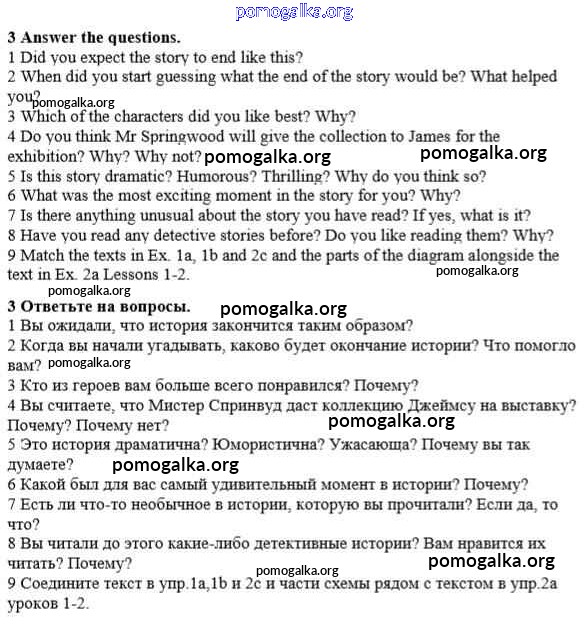 pomogalka.org

3 Answer the questions.
1 Did you expect the story to end like this?
2 When did you start guessing what the end of the story would be? What helped you?
pomogalka.org
3 Which of the characters did you like best? Why?
4 Do you think Mr Springwood will give the collection to James for the exhibition? Why? Why not? pomogalka.org pomogalka.org
5 Is this story dramatic? Humorous? Thrilling? Why do you think so?
6 What was the most exciting moment in the story for you? Why?
7 Is there anything unusual about the story you have read? If yes, what is it?
8 Have you read any detective stories before? Do you like reading them? Why?
9 Match the texts in Ex. 1a, 1b and 2c and the parts of the diagram alongside the text in Ex. 2a Lessons 1-2.
pomogalka.org
pomogalka.org

3 Ответьте на вопросы.
pomogalka.org
1 Вы ожидали, что история закончится таким образом?
2 Когда вы начали угадывать, каково будет окончание истории? Что помогло вам? pomogalka.org
3 Кто из героев вам больше всего понравился? Почему?
4 Вы считаете, что Мистер Спринвуд даст коллекцию Джеймсу на выставку? Почему? Почему нет?
pomogalka.org
5 Это история драматична? Юмористична? Ужасающа? Почему вы так думаете? pomogalka.org
6 Какой был для вас самый удивительный момент в истории? Почему?
7 Есть ли что-то необычное в истории, которую вы прочитали? Если да, то что?
8 Вы читали до этого какие-либо детективные истории? Вам нравится их читать? Почему?
pomogalka.org
pomogalka.org
9 Соедините текст в упр.1a,1b и 2c и части схемы рядом с текстом в упр.2a уроков 1-2.